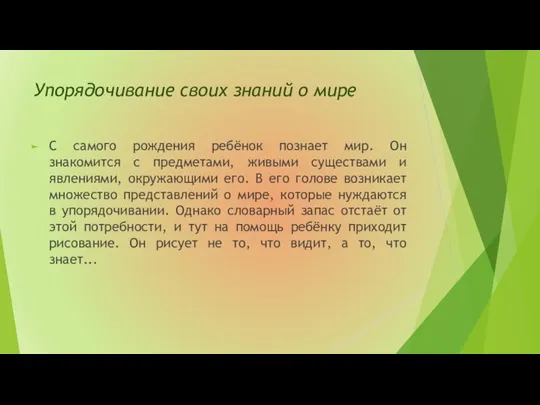 Упорядочивание своих знаний о мире

С самого рождения ребёнок познает мир. Он знакомится с предметами, живыми существами и явлениями, окружающими его. В его голове возникает множество представлений о мире, которые нуждаются в упорядочивании. Однако словарный запас отстаёт от этой потребности, и тут на помощь ребёнку приходит рисование. Он рисует не то, что видит, а то, что знает...